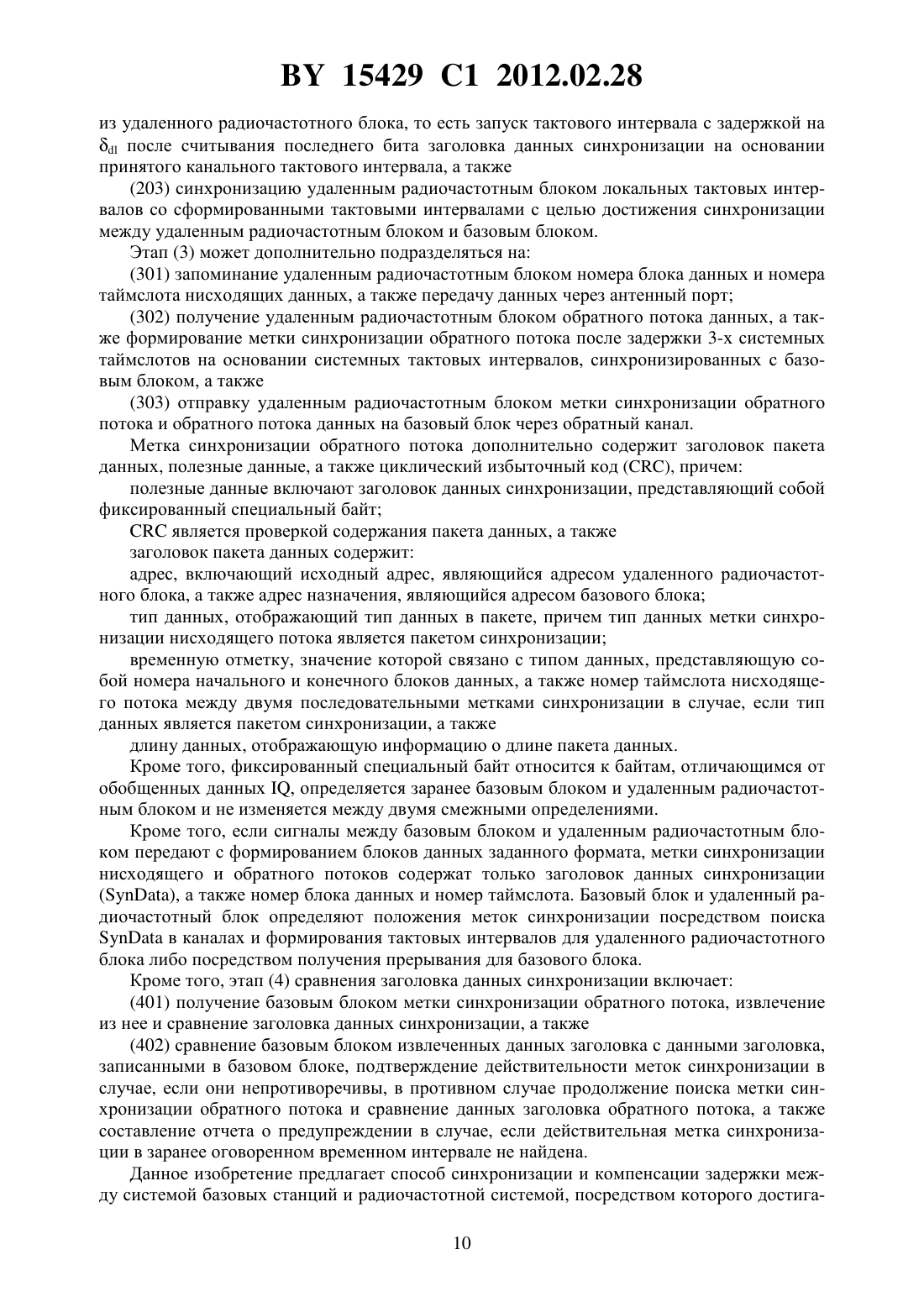 BY 15429 C1 2012.02.28

из удаленного радиочастотного блока, то есть запуск тактового интервала с задержкой на $\delta_{dl}$ после считывания последнего бита заголовка данных синхронизации на основании принятого канального тактового интервала, а также

(203) синхронизацию удаленным радиочастотным блоком локальных тактовых интервалов со сформированными тактовыми интервалами с целью достижения синхронизации между удаленным радиочастотным блоком и базовым блоком.

Этап (3) может дополнительно подразделяться на:

(301) запоминание удаленным радиочастотным блоком номера блока данных и номера таймслота нисходящих данных, а также передачу данных через антенный порт;

(302) получение удаленным радиочастотным блоком обратного потока данных, а также формирование метки синхронизации обратного потока после задержки 3-х системных таймслотов на основании системных тактовых интервалов, синхронизированных с базовым блоком, а также

(303) отправку удаленным радиочастотным блоком метки синхронизации обратного потока и обратного потока данных на базовый блок через обратный канал.

Метка синхронизации обратного потока дополнительно содержит заголовок пакета данных, полезные данные, а также циклический избыточный код (CRC), причем:

полезные данные включают заголовок данных синхронизации, представляющий собой фиксированный специальный байт;

CRC является проверкой содержания пакета данных, а также

заголовок пакета данных содержит:

адрес, включающий исходный адрес, являющийся адресом удаленного радиочастотного блока, а также адрес назначения, являющийся адресом базового блока;

тип данных, отображающий тип данных в пакете, причем тип данных метки синхронизации нисходящего потока является пакетом синхронизации;

временную отметку, значение которой связано с типом данных, представляющую собой номера начального и конечного блоков данных, а также номер таймслота нисходящего потока между двумя последовательными метками синхронизации в случае, если тип данных является пакетом синхронизации, а также

длину данных, отображающую информацию о длине пакета данных.

Кроме того, фиксированный специальный байт относится к байтам, отличающимся от обобщенных данных IQ, определяется заранее базовым блоком и удаленным радиочастотным блоком и не изменяется между двумя смежными определениями.

Кроме того, если сигналы между базовым блоком и удаленным радиочастотным блоком передают с формированием блоков данных заданного формата, метки синхронизации нисходящего и обратного потоков содержат только заголовок данных синхронизации (SynData), а также номер блока данных и номер таймслота. Базовый блок и удаленный радиочастотный блок определяют положения меток синхронизации посредством поиска SynData в каналах и формирования тактовых интервалов для удаленного радиочастотного блока либо посредством получения прерывания для базового блока.

Кроме того, этап (4) сравнения заголовка данных синхронизации включает:

(401) получение базовым блоком метки синхронизации обратного потока, извлечение из нее и сравнение заголовка данных синхронизации, а также

(402) сравнение базовым блоком извлеченных данных заголовка с данными заголовка, записанными в базовом блоке, подтверждение действительности меток синхронизации в случае, если они непротиворечивы, в противном случае продолжение поиска метки синхронизации обратного потока и сравнение данных заголовка обратного потока, а также составление отчета о предупреждении в случае, если действительная метка синхронизации в заранее оговоренном временном интервале не найдена.

Данное изобретение предлагает способ синхронизации и компенсации задержки между системой базовых станций и радиочастотной системой, посредством которого достига-

10